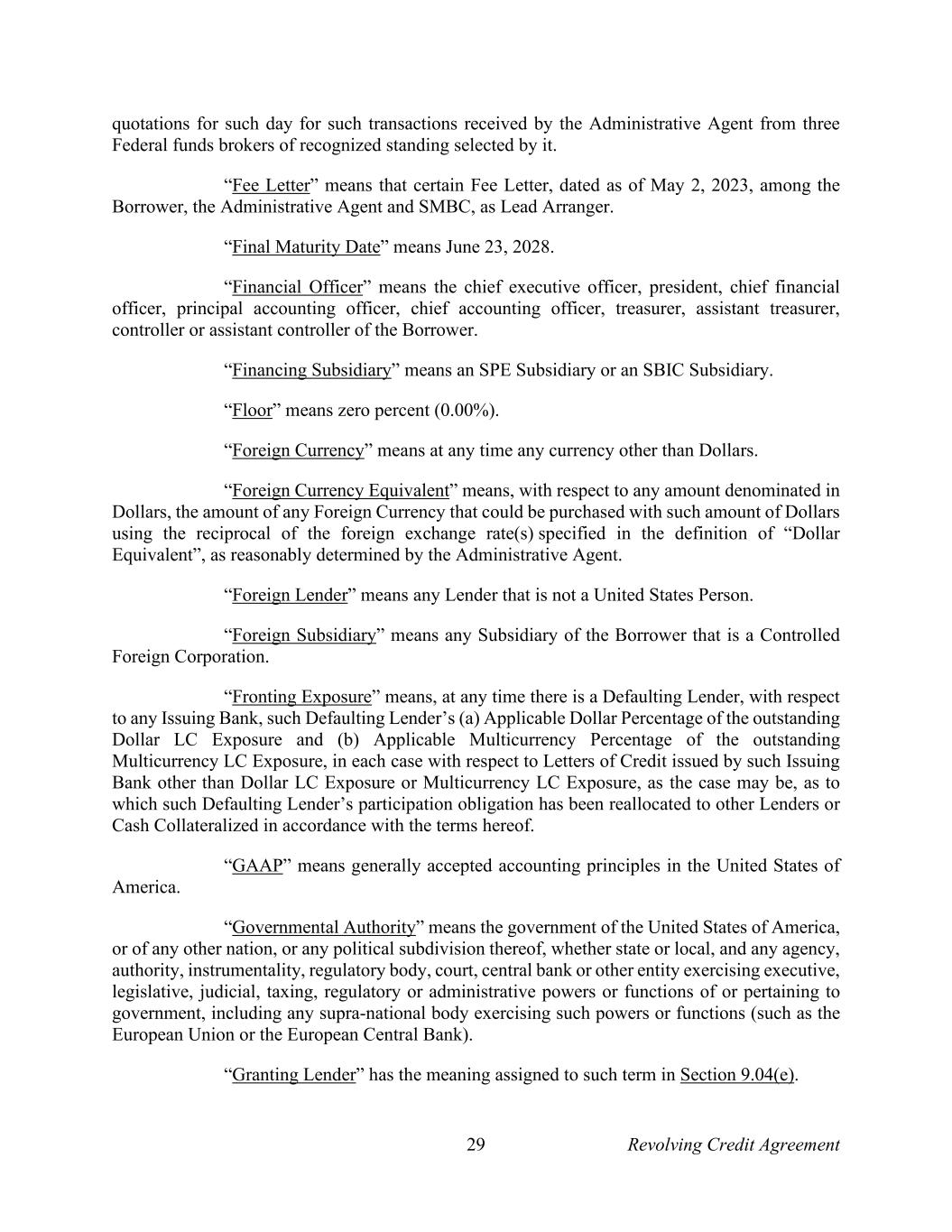 quotations for such day for such transactions received by the Administrative Agent from three Federal funds brokers of recognized standing selected by it.

“Fee Letter” means that certain Fee Letter, dated as of May 2, 2023, among the Borrower, the Administrative Agent and SMBC, as Lead Arranger.

“Final Maturity Date” means June 23, 2028.

“Financial Officer” means the chief executive officer, president, chief financial officer, principal accounting officer, chief accounting officer, treasurer, assistant treasurer, controller or assistant controller of the Borrower.

“Financing Subsidiary” means an SPE Subsidiary or an SBIC Subsidiary.

“Floor” means zero percent (0.00%).

“Foreign Currency” means at any time any currency other than Dollars.

“Foreign Currency Equivalent” means, with respect to any amount denominated in Dollars, the amount of any Foreign Currency that could be purchased with such amount of Dollars using the reciprocal of the foreign exchange rate(s) specified in the definition of “Dollar Equivalent”, as reasonably determined by the Administrative Agent.

“Foreign Lender” means any Lender that is not a United States Person.

“Foreign Subsidiary” means any Subsidiary of the Borrower that is a Controlled Foreign Corporation.

“Fronting Exposure” means, at any time there is a Defaulting Lender, with respect to any Issuing Bank, such Defaulting Lender’s (a) Applicable Dollar Percentage of the outstanding Dollar LC Exposure and (b) Applicable Multicurrency Percentage of the outstanding Multicurrency LC Exposure, in each case with respect to Letters of Credit issued by such Issuing Bank other than Dollar LC Exposure or Multicurrency LC Exposure, as the case may be, as to which such Defaulting Lender’s participation obligation has been reallocated to other Lenders or Cash Collateralized in accordance with the terms hereof.

“GAAP” means generally accepted accounting principles in the United States of America.

“Governmental Authority” means the government of the United States of America, or of any other nation, or any political subdivision thereof, whether state or local, and any agency, authority, instrumentality, regulatory body, court, central bank or other entity exercising executive, legislative, judicial, taxing, regulatory or administrative powers or functions of or pertaining to government, including any supra-national body exercising such powers or functions (such as the European Union or the European Central Bank).

“Granting Lender” has the meaning assigned to such term in Section 9.04(e).

29 Revolving Credit Agreement